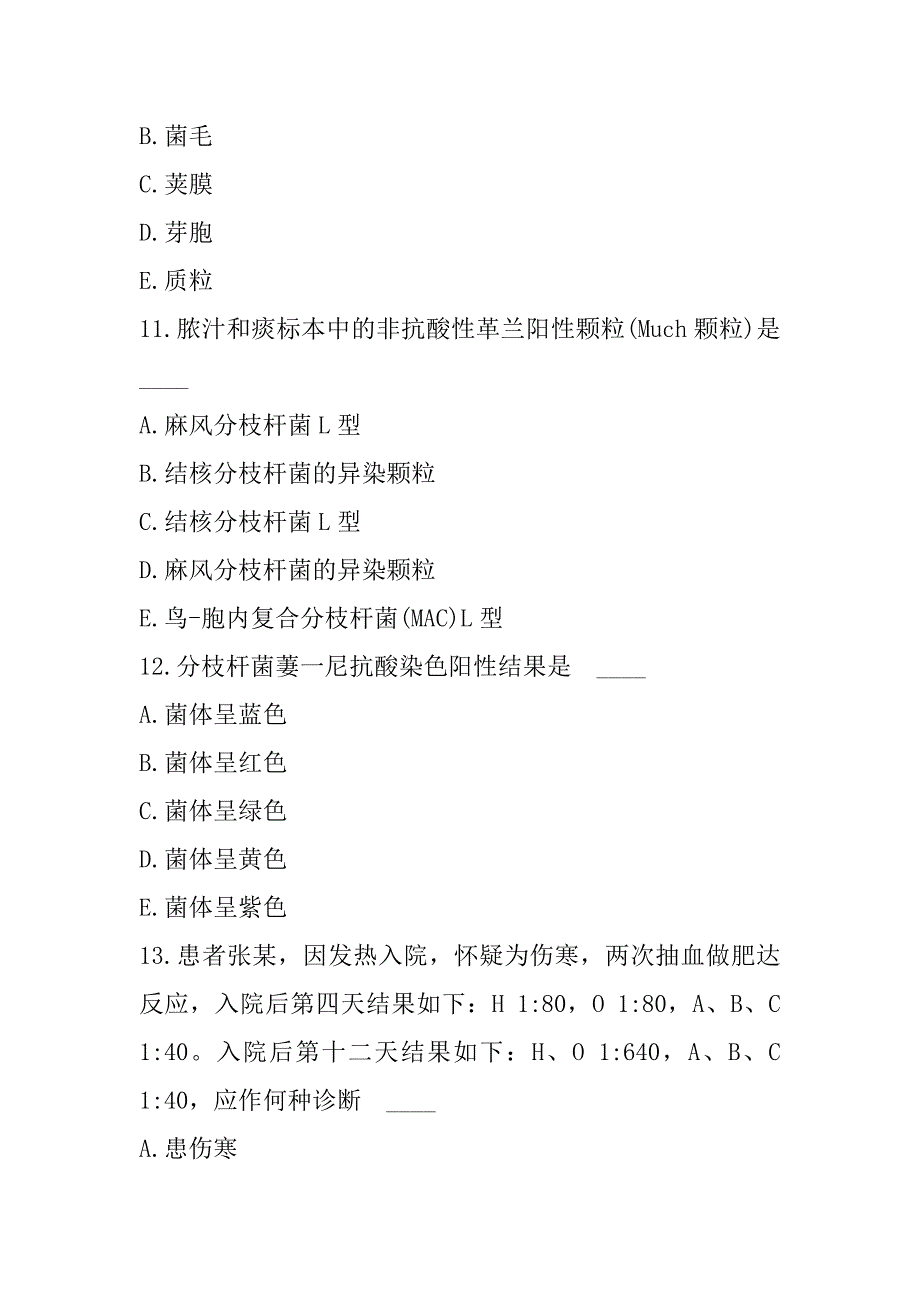 B.菌毛

C.荚膜

D.芽胞

E.质粒

11.脓汁和痰标本中的非抗酸性革兰阳性颗粒(Much 颗粒)是 ____

A.麻风分枝杆菌 L 型

B.结核分枝杆菌的异染颗粒

C.结核分枝杆菌 L 型

D.麻风分枝杆菌的异染颗粒

E.鸟-胞内复合分枝杆菌(MAC)L 型

12.分枝杆菌萋一尼抗酸染色阳性结果是 ____

A.菌体呈蓝色

B.菌体呈红色

C.菌体呈绿色

D.菌体呈黄色

E.菌体呈紫色

13.患者张某，因发热入院，怀疑为伤寒，两次抽血做肥达反应，入院后第四天结果如下：H 1:80，O 1:80，A、B、C 1:40。入院后第十二天结果如下：H、O 1:640，A、B、C 1:40，应作何种诊断 ____

A.患伤寒